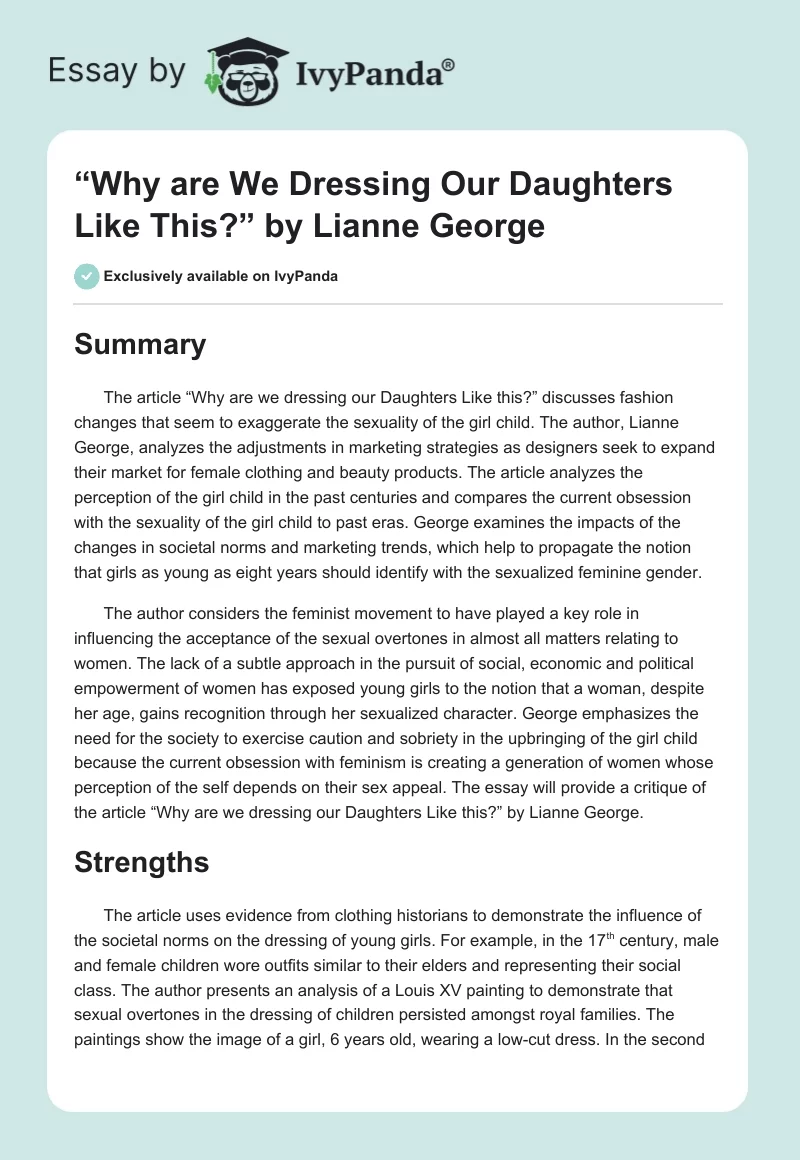 Essay by IvyPanda®

“Why are We Dressing Our Daughters Like This?” by Lianne George

Exclusively available on IvyPanda

Summary

The article “Why are we dressing our Daughters Like this?” discusses fashion changes that seem to exaggerate the sexuality of the girl child. The author, Lianne George, analyzes the adjustments in marketing strategies as designers seek to expand their market for female clothing and beauty products. The article analyzes the perception of the girl child in the past centuries and compares the current obsession with the sexuality of the girl child to past eras. George examines the impacts of the changes in societal norms and marketing trends, which help to propagate the notion that girls as young as eight years should identify with the sexualized feminine gender.

The author considers the feminist movement to have played a key role in influencing the acceptance of the sexual overtones in almost all matters relating to women. The lack of a subtle approach in the pursuit of social, economic and political empowerment of women has exposed young girls to the notion that a woman, despite her age, gains recognition through her sexualized character. George emphasizes the need for the society to exercise caution and sobriety in the upbringing of the girl child because the current obsession with feminism is creating a generation of women whose perception of the self depends on their sex appeal. The essay will provide a critique of the article “Why are we dressing our Daughters Like this?” by Lianne George.

Strengths

The article uses evidence from clothing historians to demonstrate the influence of the societal norms on the dressing of young girls. For example, in the 17$^{th}$ century, male and female children wore outfits similar to their elders and representing their social class. The author presents an analysis of a Louis XV painting to demonstrate that sexual overtones in the dressing of children persisted amongst royal families. The paintings show the image of a girl, 6 years old, wearing a low-cut dress. In the second